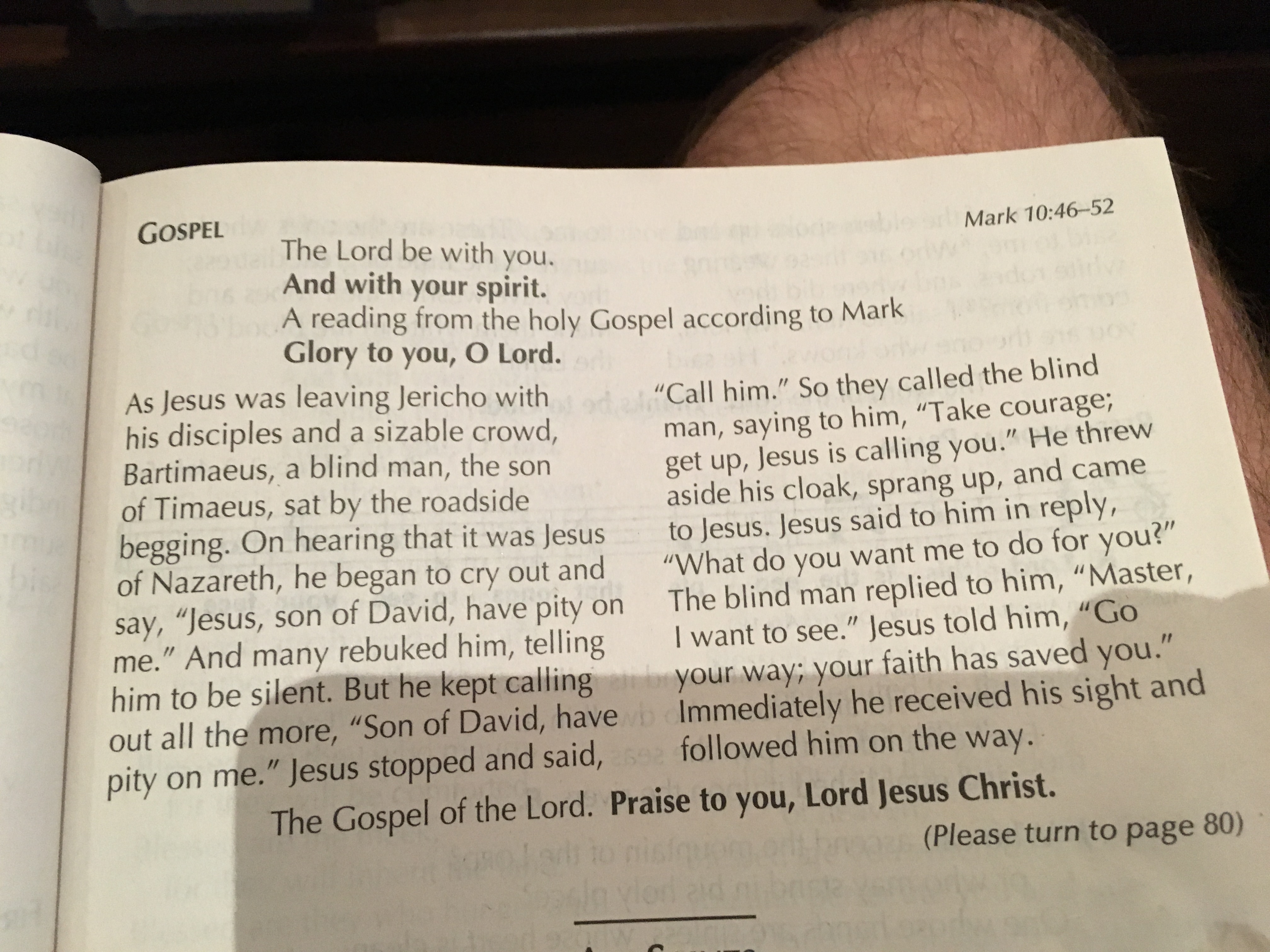 GOSPEL

Mark 10:46–52

The Lord be with you.
**And with your spirit.**
A reading from the holy Gospel according to Mark
**Glory to you, O Lord.**

As Jesus was leaving Jericho with his disciples and a sizable crowd, Bartimaeus, a blind man, the son of Timaeus, sat by the roadside begging. On hearing that it was Jesus of Nazareth, he began to cry out and say, "Jesus, son of David, have pity on me." And many rebuked him, telling him to be silent. But he kept calling out all the more, "Son of David, have pity on me." Jesus stopped and said,

"Call him." So they called the blind man, saying to him, "Take courage; get up, Jesus is calling you." He threw aside his cloak, sprang up, and came to Jesus. Jesus said to him in reply, "What do you want me to do for you?" The blind man replied to him, "Master, I want to see." Jesus told him, "Go your way; your faith has saved you." Immediately he received his sight and followed him on the way.

The Gospel of the Lord. **Praise to you, Lord Jesus Christ.**

(Please turn to page 80)